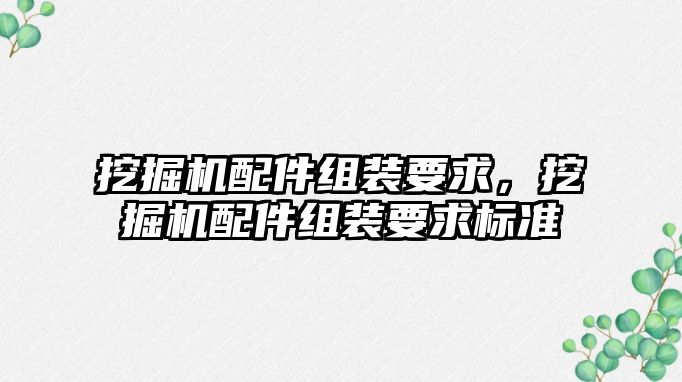 挖掘机配件组装要求，挖掘机配件组装要求标准